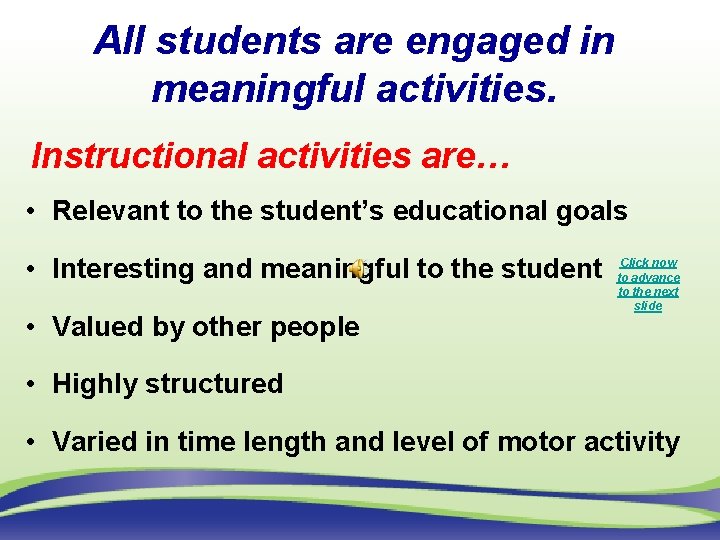 All students are engaged in meaningful activities.

Instructional activities are…

• Relevant to the student's educational goals

• Interesting and meaningful to the student

Click now to advance to the next slide

• Valued by other people

• Highly structured

• Varied in time length and level of motor activity